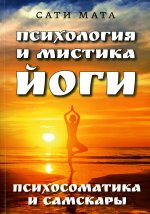 САТИ МАТА

ПСИХОЛОГИЯ И МИСТИКА ЙОГИ

ПСИХОСОМАТИКА И САМСКАРЫ